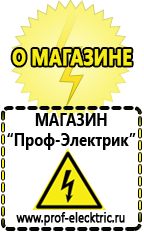 О МАГАЗИНЕ

МАГАЗИН
“Проф-Электрик”

www.prof-electric.ru